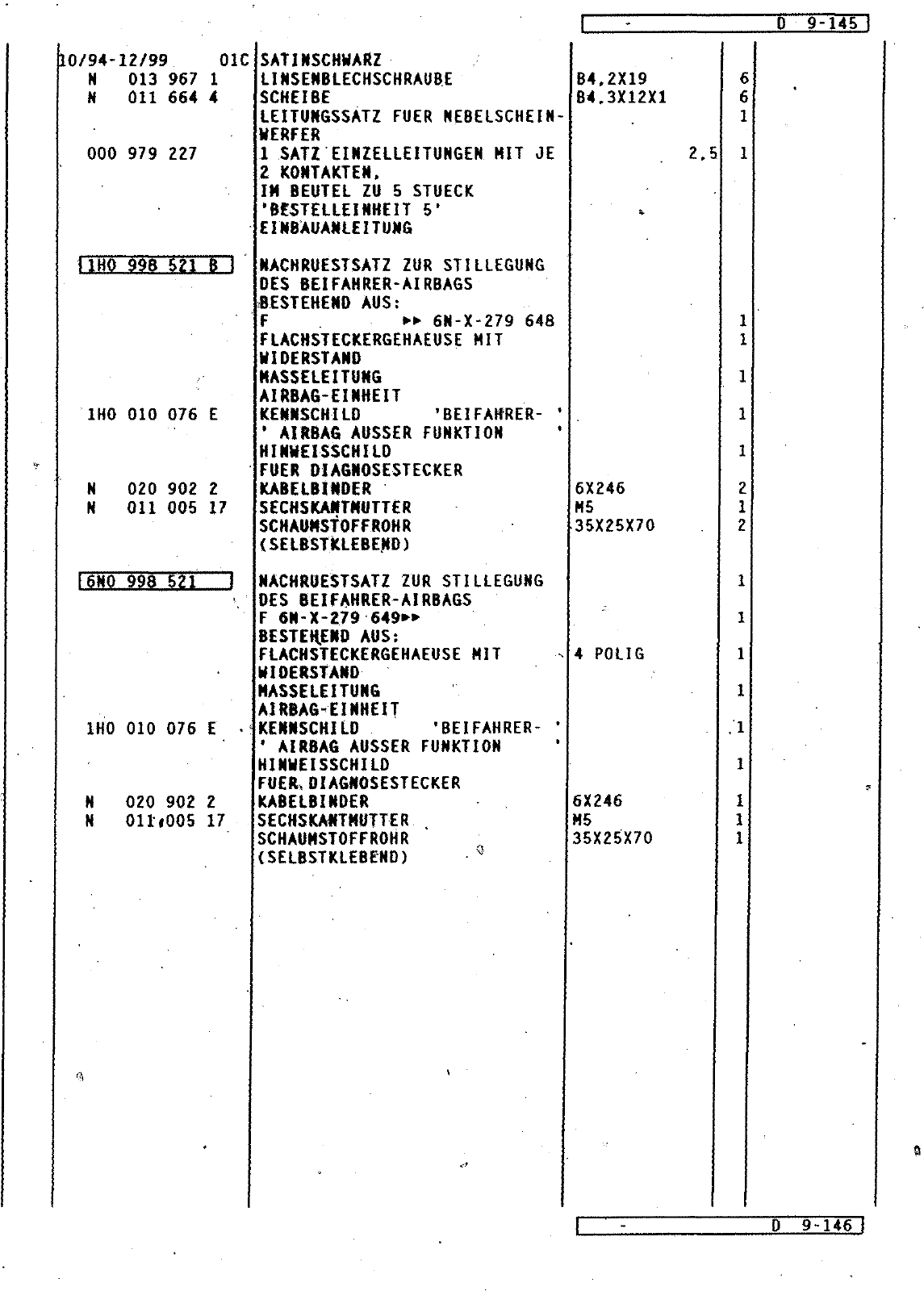 - D 9-145

| | | | | |
|---|---|---|---|---|
| 10/94-12/99 01C | SATINSCHWARZ | | | |
| N 013 967 1 | LINSENBLECHSCHRAUBE | B4,2X19 | | 6 |
| N 011 664 4 | SCHEIBE | B4,3X12X1 | | 6 |
| | LEITUNGSSATZ FUER NEBELSCHEINWERFER | | | 1 |
| 000 979 227 | 1 SATZ EINZELLEITUNGEN MIT JE 2 KONTAKTEN, IM BEUTEL ZU 5 STUECK 'BESTELLEINHEIT 5' EINBAUANLEITUNG | | 2,5 | 1 |
| 1H0 998 521 B | NACHRUESTSATZ ZUR STILLEGUNG DES BEIFAHRER-AIRBAGS BESTEHEND AUS: | | | |
| | F ▸▸ 6N-X-279 648 | | | 1 |
| | FLACHSTECKERGEHAEUSE MIT WIDERSTAND | | | 1 |
| | MASSELEITUNG AIRBAG-EINHEIT | | | 1 |
| 1H0 010 076 E | KENNSCHILD 'BEIFAHRER- ' ' AIRBAG AUSSER FUNKTION ' | | | 1 |
| | HINWEISSCHILD FUER DIAGNOSESTECKER | | | 1 |
| N 020 902 2 | KABELBINDER | 6X246 | | 2 |
| N 011 005 17 | SECHSKANTMUTTER | M5 | | 1 |
| | SCHAUMSTOFFROHR (SELBSTKLEBEND) | 35X25X70 | | 2 |
| 6N0 998 521 | NACHRUESTSATZ ZUR STILLEGUNG DES BEIFAHRER-AIRBAGS | | | 1 |
| | F 6N-X-279 649▸▸ BESTEHEND AUS: | | | 1 |
| | FLACHSTECKERGEHAEUSE MIT WIDERSTAND | 4 POLIG | | 1 |
| | MASSELEITUNG AIRBAG-EINHEIT | | | 1 |
| 1H0 010 076 E | KENNSCHILD 'BEIFAHRER- ' ' AIRBAG AUSSER FUNKTION ' | | | 1 |
| | HINWEISSCHILD FUER DIAGNOSESTECKER | | | 1 |
| N 020 902 2 | KABELBINDER | 6X246 | | 1 |
| N 011 005 17 | SECHSKANTMUTTER | M5 | | 1 |
| | SCHAUMSTOFFROHR (SELBSTKLEBEND) | 35X25X70 | | 1 |

- D 9-146